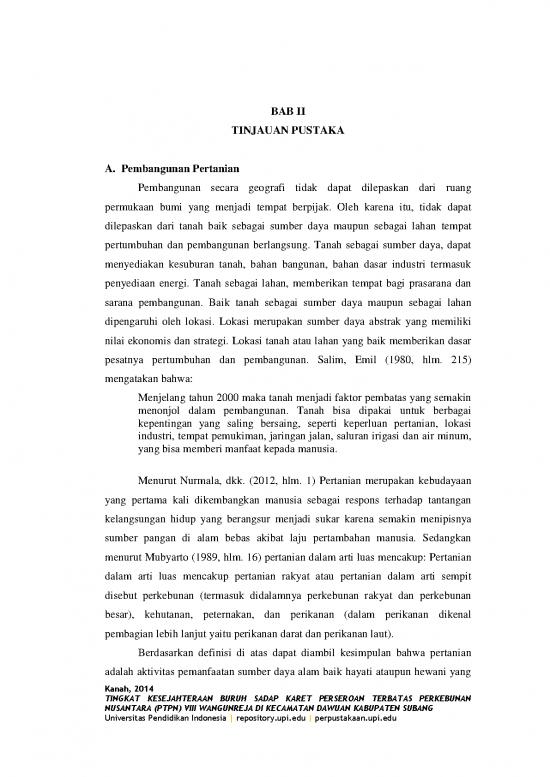 BAB II
TINJAUAN PUSTAKA

A. Pembangunan Pertanian

Pembangunan secara geografi tidak dapat dilepaskan dari ruang permukaan bumi yang menjadi tempat berpijak. Oleh karena itu, tidak dapat dilepaskan dari tanah baik sebagai sumber daya maupun sebagai lahan tempat pertumbuhan dan pembangunan berlangsung. Tanah sebagai sumber daya, dapat menyediakan kesuburan tanah, bahan bangunan, bahan dasar industri termasuk penyediaan energi. Tanah sebagai lahan, memberikan tempat bagi prasarana dan sarana pembangunan. Baik tanah sebagai sumber daya maupun sebagai lahan dipengaruhi oleh lokasi. Lokasi merupakan sumber daya abstrak yang memiliki nilai ekonomis dan strategi. Lokasi tanah atau lahan yang baik memberikan dasar pesatnya pertumbuhan dan pembangunan. Salim, Emil (1980, hlm. 215) mengatakan bahwa:

Menjelang tahun 2000 maka tanah menjadi faktor pembatas yang semakin menonjol dalam pembangunan. Tanah bisa dipakai untuk berbagai kepentingan yang saling bersaing, seperti keperluan pertanian, lokasi industri, tempat pemukiman, jaringan jalan, saluran irigasi dan air minum, yang bisa memberi manfaat kepada manusia.

Menurut Nurmala, dkk. (2012, hlm. 1) Pertanian merupakan kebudayaan yang pertama kali dikembangkan manusia sebagai respons terhadap tantangan kelangsungan hidup yang berangsur menjadi sukar karena semakin menipisnya sumber pangan di alam bebas akibat laju pertambahan manusia. Sedangkan menurut Mubyarto (1989, hlm. 16) pertanian dalam arti luas mencakup: Pertanian dalam arti luas mencakup pertanian rakyat atau pertanian dalam arti sempit disebut perkebunan (termasuk didalamnya perkebunan rakyat dan perkebunan besar), kehutanan, peternakan, dan perikanan (dalam perikanan dikenal pembagian lebih lanjut yaitu perikanan darat dan perikanan laut).

Berdasarkan definisi di atas dapat diambil kesimpulan bahwa pertanian adalah aktivitas pemanfaatan sumber daya alam baik hayati ataupun hewani yang

Kanah, 2014
TINGKAT KESEJAHTERAAN BURUH SADAP KARET PERSEROAN TERBATAS PERKEBUNAN NUSANTARA (PTPN) VIII WANGUNREJA DI KECAMATAN DAWUAN KABUPATEN SUBANG
Universitas Pendidikan Indonesia | repository.upi.edu | perpustakaan.upi.edu